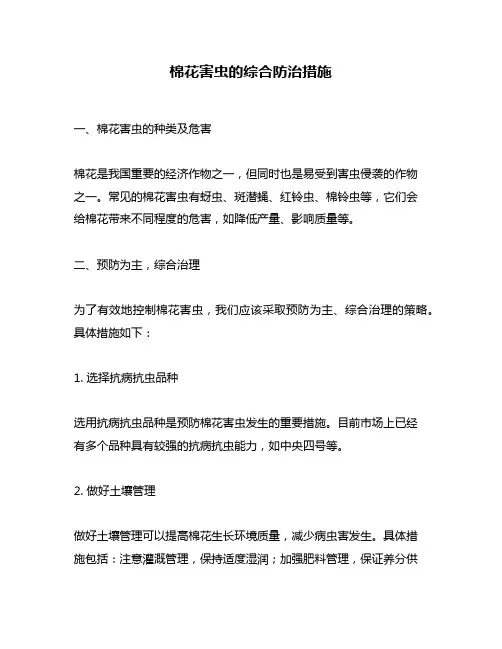 棉花害虫的综合防治措施

一、棉花害虫的种类及危害

棉花是我国重要的经济作物之一，但同时也是易受到害虫侵袭的作物之一。常见的棉花害虫有蚜虫、斑潜蝇、红铃虫、棉铃虫等，它们会给棉花带来不同程度的危害，如降低产量、影响质量等。

二、预防为主，综合治理

为了有效地控制棉花害虫，我们应该采取预防为主、综合治理的策略。具体措施如下：

1. 选择抗病抗虫品种

选用抗病抗虫品种是预防棉花害虫发生的重要措施。目前市场上已经有多个品种具有较强的抗病抗虫能力，如中央四号等。

2. 做好土壤管理

做好土壤管理可以提高棉花生长环境质量，减少病虫害发生。具体措施包括：注意灌溉管理，保持适度湿润；加强肥料管理，保证养分供